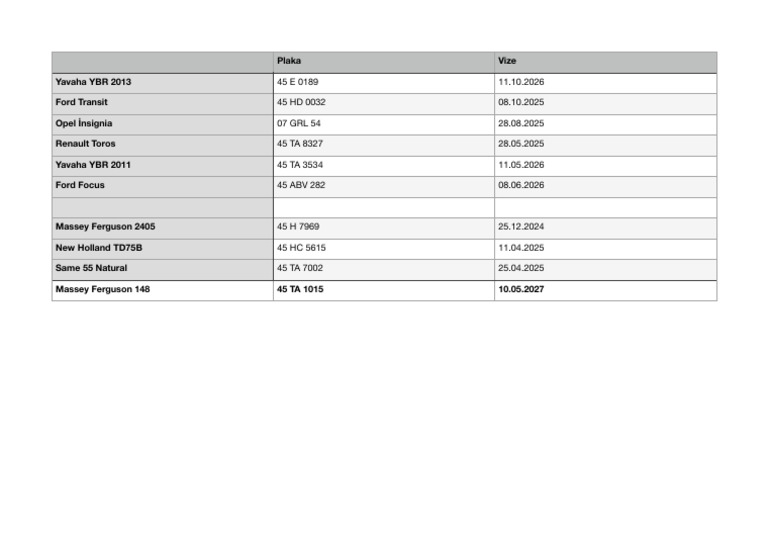 | | Plaka | Vize |
|---|---|---|
| Yavaha YBR 2013 | 45 E 0189 | 11.10.2026 |
| Ford Transit | 45 HD 0032 | 08.10.2025 |
| Opel İnsignia | 07 GRL 54 | 28.08.2025 |
| Renault Toros | 45 TA 8327 | 28.05.2025 |
| Yavaha YBR 2011 | 45 TA 3534 | 11.05.2026 |
| Ford Focus | 45 ABV 282 | 08.06.2026 |
| | | |
| Massey Ferguson 2405 | 45 H 7969 | 25.12.2024 |
| New Holland TD75B | 45 HC 5615 | 11.04.2025 |
| Same 55 Natural | 45 TA 7002 | 25.04.2025 |
| Massey Ferguson 148 | 45 TA 1015 | 10.05.2027 |